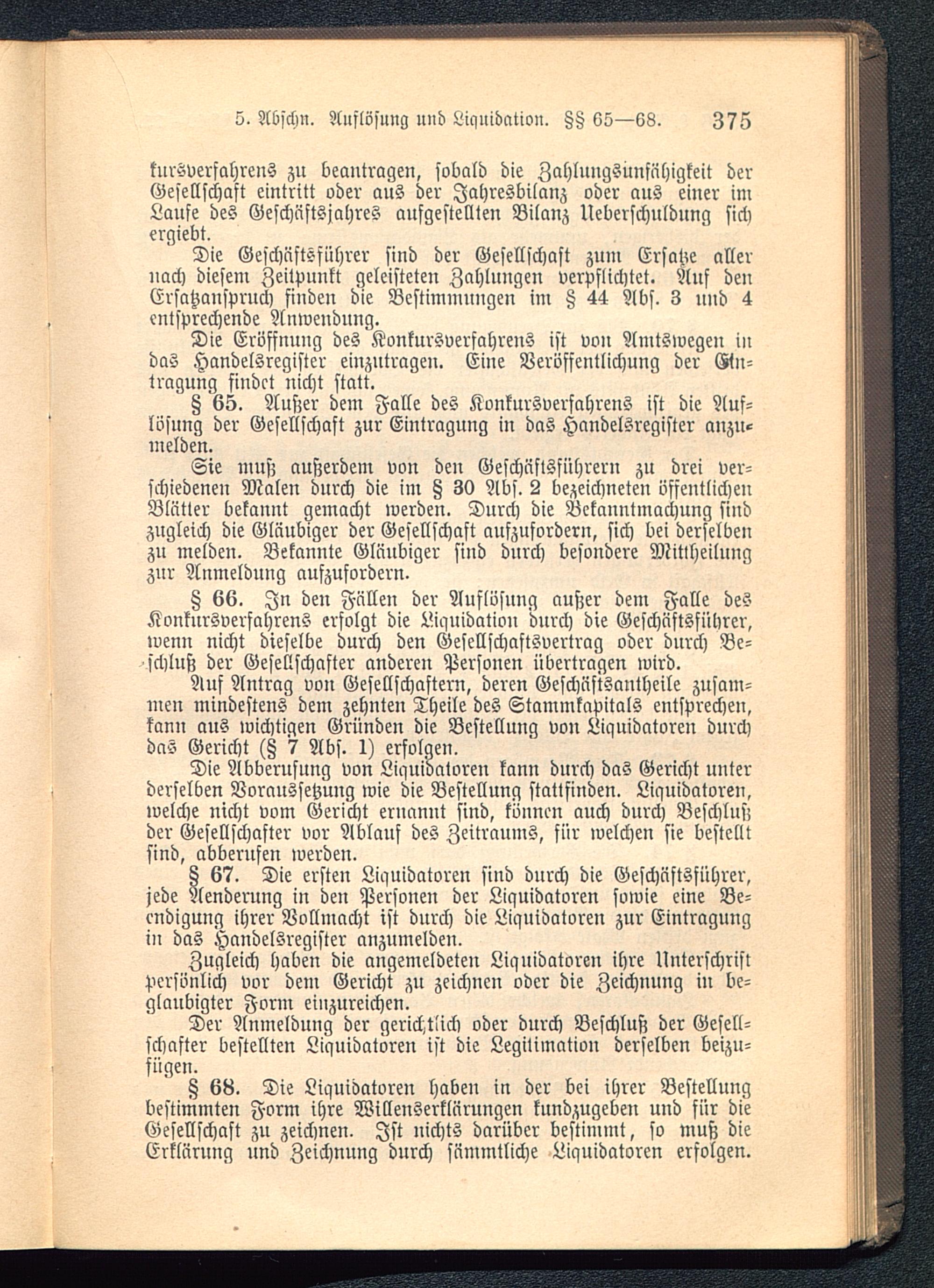 5. Abschn. Auflösung und Liquidation. §§ 65—68. 375

kursverfahrens zu beantragen, sobald die Zahlungsunfähigkeit der Gesellschaft eintritt oder aus der Jahresbilanz oder aus einer im Laufe des Geschäftsjahres aufgestellten Bilanz Ueberschuldung sich ergiebt.

Die Geschäftsführer sind der Gesellschaft zum Ersatze aller nach diesem Zeitpunkt geleisteten Zahlungen verpflichtet. Auf den Ersatzanspruch finden die Bestimmungen im § 44 Abs. 3 und 4 entsprechende Anwendung.

Die Eröffnung des Konkursverfahrens ist von Amtswegen in das Handelsregister einzutragen. Eine Veröffentlichung der Eintragung findet nicht statt.

§ 65. Außer dem Falle des Konkursverfahrens ist die Auflösung der Gesellschaft zur Eintragung in das Handelsregister anzumelden.

Sie muß außerdem von den Geschäftsführern zu drei verschiedenen Malen durch die im § 30 Abs. 2 bezeichneten öffentlichen Blätter bekannt gemacht werden. Durch die Bekanntmachung sind zugleich die Gläubiger der Gesellschaft aufzufordern, sich bei derselben zu melden. Bekannte Gläubiger sind durch besondere Mittheilung zur Anmeldung aufzufordern.

§ 66. In den Fällen der Auflösung außer dem Falle des Konkursverfahrens erfolgt die Liquidation durch die Geschäftsführer, wenn nicht dieselbe durch den Gesellschaftsvertrag oder durch Beschluß der Gesellschafter anderen Personen übertragen wird.

Auf Antrag von Gesellschaftern, deren Geschäftsantheile zusammen mindestens dem zehnten Theile des Stammkapitals entsprechen, kann aus wichtigen Gründen die Bestellung von Liquidatoren durch das Gericht (§ 7 Abs. 1) erfolgen.

Die Abberufung von Liquidatoren kann durch das Gericht unter derselben Voraussetzung wie die Bestellung stattfinden. Liquidatoren, welche nicht vom Gericht ernannt sind, können auch durch Beschluß der Gesellschafter vor Ablauf des Zeitraums, für welchen sie bestellt sind, abberufen werden.

§ 67. Die ersten Liquidatoren sind durch die Geschäftsführer, jede Aenderung in den Personen der Liquidatoren sowie eine Beendigung ihrer Vollmacht ist durch die Liquidatoren zur Eintragung in das Handelsregister anzumelden.

Zugleich haben die angemeldeten Liquidatoren ihre Unterschrift persönlich vor dem Gericht zu zeichnen oder die Zeichnung in beglaubigter Form einzureichen.

Der Anmeldung der gerichtlich oder durch Beschluß der Gesellschafter bestellten Liquidatoren ist die Legitimation derselben beizufügen.

§ 68. Die Liquidatoren haben in der bei ihrer Bestellung bestimmten Form ihre Willenserklärungen kundzugeben und für die Gesellschaft zu zeichnen. Ist nichts darüber bestimmt, so muß die Erklärung und Zeichnung durch sämmtliche Liquidatoren erfolgen.